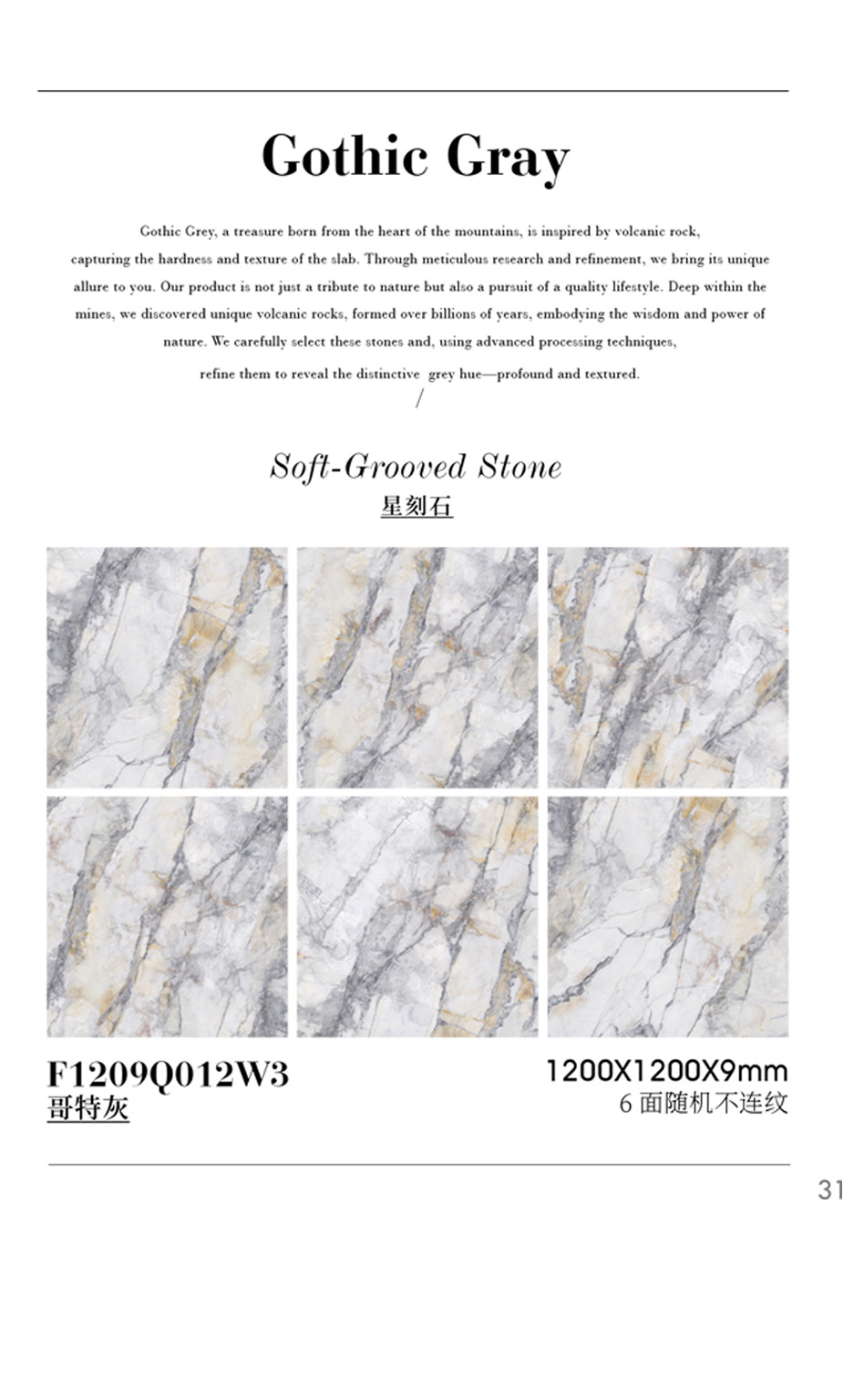 Gothic Gray

Gothic Grey, a treasure born from the heart of the mountains, is inspired by volcanic rock, capturing the hardness and texture of the slab. Through meticulous research and refinement, we bring its unique allure to you. Our product is not just a tribute to nature but also a pursuit of a quality lifestyle. Deep within the mines, we discovered unique volcanic rocks, formed over billions of years, embodying the wisdom and power of nature. We carefully select these stones and, using advanced processing techniques, refine them to reveal the distinctive grey hue—profound and textured.

/

Soft-Grooved Stone
星刻石

F1209Q012W3
哥特灰

1200X1200X9mm
6 面随机不连纹

31